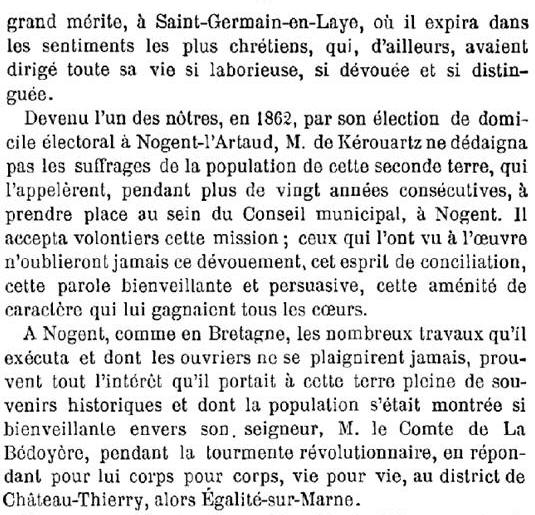 grand mérite, à Saint-Germain-en-Laye, où il expira dans les sentiments les plus chrétiens, qui, d'ailleurs, avaient dirigé toute sa vie si laborieuse, si dévouée et si distinguée.

Devenu l'un des nôtres, en 1862, par son élection de domicile électoral à Nogent-l'Artaud, M. de Kérouartz ne dédaigna pas les suffrages de la population de cette seconde terre, qui l'appelèrent, pendant plus de vingt années consécutives, à prendre place au sein du Conseil municipal, à Nogent. Il accepta volontiers cette mission ; ceux qui l'ont vu à l'œuvre n'oublieront jamais ce dévouement, cet esprit de conciliation, cette parole bienveillante et persuasive, cette aménité de caractère qui lui gagnaient tous les cœurs.

A Nogent, comme en Bretagne, les nombreux travaux qu'il exécuta et dont les ouvriers ne se plaignirent jamais, prouvent tout l'intérêt qu'il portait à cette terre pleine de souvenirs historiques et dont la population s'était montrée si bienveillante envers son seigneur, M. le Comte de La Bédoyère, pendant la tourmente révolutionnaire, en répondant pour lui corps pour corps, vie pour vie, au district de Château-Thierry, alors Égalité-sur-Marne.